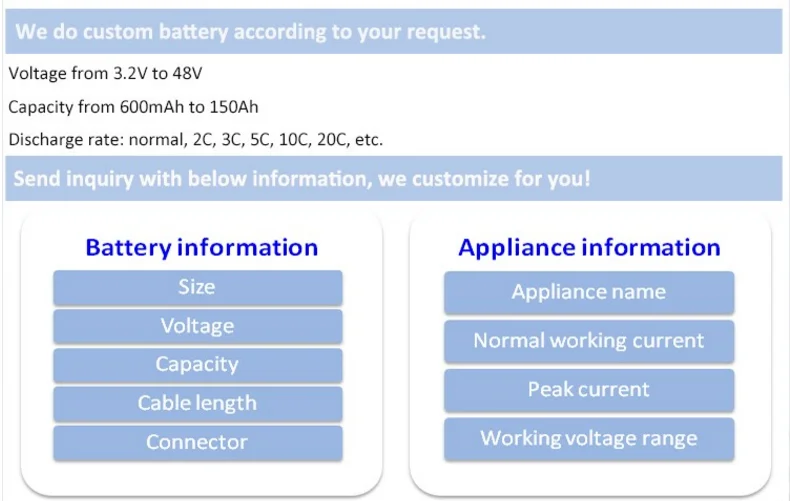 We do custom battery according to your request.

Voltage from 3.2V to 48V

Capacity from 600mAh to 150Ah

Discharge rate: normal, 2C, 3C, 5C, 10C, 20C, etc.

Send inquiry with below information, we customize for you!

Battery information

Size

Voltage

Capacity

Cable length

Connector

Appliance information

Appliance name

Normal working current

Peak current

Working voltage range